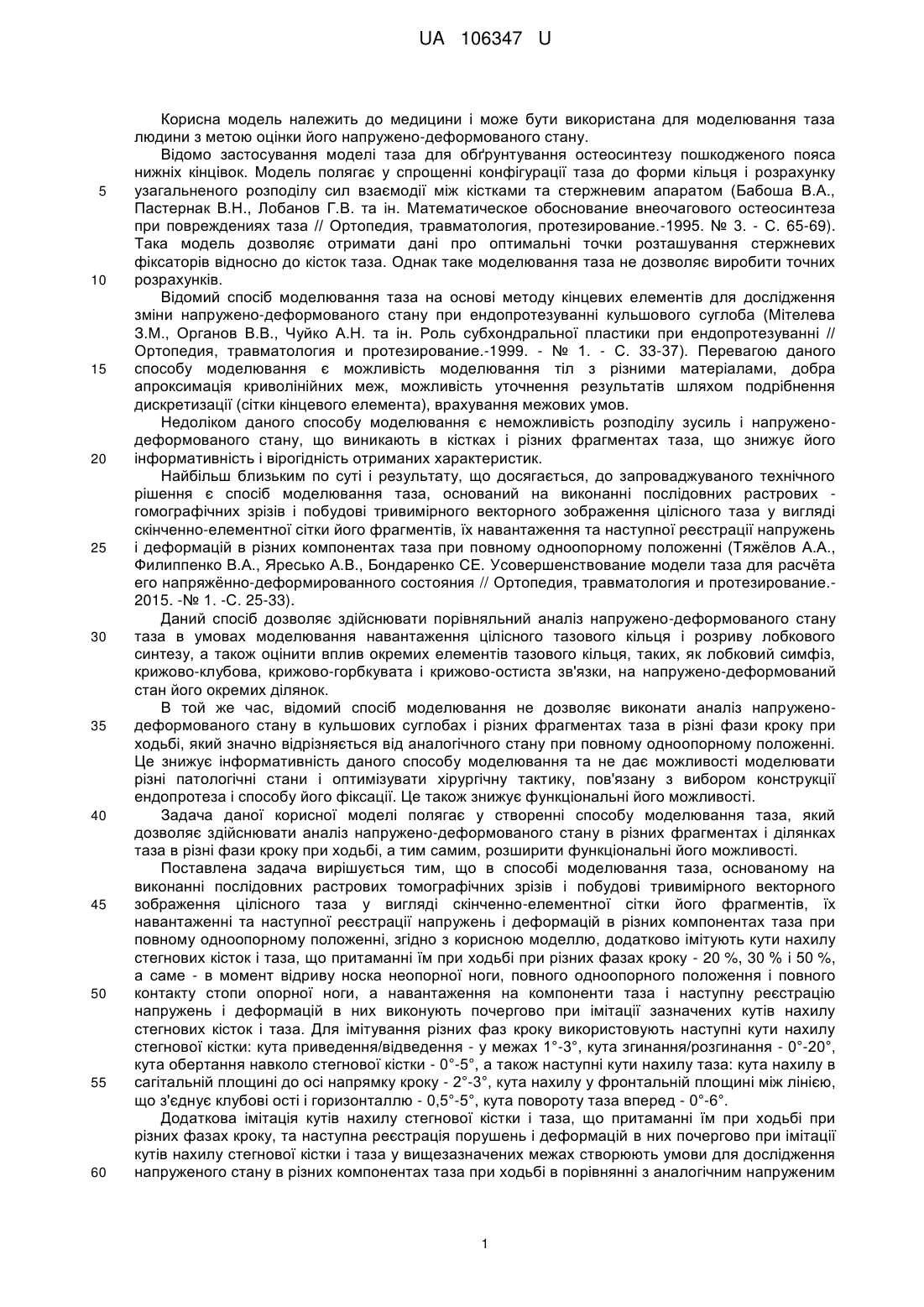 UA 106347 U

Корисна модель належить до медицини і може бути використана для моделювання таза людини з метою оцінки його напружено-деформованого стану.

Відомо застосування моделі таза для обґрунтування остеосинтезу пошкодженого пояса нижніх кінцівок. Модель полягає у спрощенні конфігурації таза до форми кільця і розрахунку узагальненого розподілу сил взаємодії між кістками та стержневим апаратом (Бабоша В.А., Пастернак В.Н., Лобанов Г.В. та ін. Математическое обоснование внеочагового остеосинтеза при повреждениях таза // Ортопедия, травматология, протезирование.-1995. № 3. - С. 65-69). Така модель дозволяє отримати дані про оптимальні точки розташування стержневих фіксаторів відносно до кісток таза. Однак таке моделювання таза не дозволяє виробити точних розрахунків.

Відомий спосіб моделювання таза на основі методу кінцевих елементів для дослідження зміни напружено-деформованого стану при ендопротезуванні кульшового суглоба (Мітелева З.М., Органов В.В., Чуйко А.Н. та ін. Роль субхондральної пластики при ендопротезуванні // Ортопедия, травматология и протезирование.-1999. - № 1. - С. 33-37). Перевагою даного способу моделювання є можливість моделювання тіл з різними матеріалами, добра апроксимація криволінійних меж, можливість уточнення результатів шляхом подрібнення дискретизації (сітки кінцевого елемента), врахування межових умов.

Недоліком даного способу моделювання є неможливість розподілу зусиль і напружено-деформованого стану, що виникають в кістках і різних фрагментах таза, що знижує його інформативність і вірогідність отриманих характеристик.

Найбільш близьким по суті і результату, що досягається, до запроваджуваного технічного рішення є спосіб моделювання таза, оснований на виконанні послідовних растрових - гомографічних зрізів і побудові тривимірного векторного зображення цілісного таза у вигляді скінченно-елементної сітки його фрагментів, їх навантаження та наступної реєстрації напружень і деформацій в різних компонентах таза при повному одноопорному положенні (Тяжёлов А.А., Филиппенко В.А., Яресько А.В., Бондаренко СЕ. Усовершенствование модели таза для расчёта его напряжённо-деформированного состояния // Ортопедия, травматология и протезирование.-2015. -№ 1. -С. 25-33).

Даний спосіб дозволяє здійснювати порівняльний аналіз напружено-деформованого стану таза в умовах моделювання навантаження цілісного тазового кільця і розриву лобкового синтезу, а також оцінити вплив окремих елементів тазового кільця, таких, як лобковий симфіз, крижово-клубова, крижово-горбкувата і крижово-остиста зв'язки, на напружено-деформований стан його окремих ділянок.

В той же час, відомий спосіб моделювання не дозволяє виконати аналіз напружено-деформованого стану в кульшових суглобах і різних фрагментах таза в різні фази кроку при ходьбі, який значно відрізняється від аналогічного стану при повному одноопорному положенні. Це знижує інформативність даного способу моделювання та не дає можливості моделювати різні патологічні стани і оптимізувати хірургічну тактику, пов'язану з вибором конструкції ендопротеза і способу його фіксації. Це також знижує функціональні його можливості.

Задача даної корисної моделі полягає у створенні способу моделювання таза, який дозволяє здійснювати аналіз напружено-деформованого стану в різних фрагментах і ділянках таза в різні фази кроку при ходьбі, а тим самим, розширити функціональні його можливості.

Поставлена задача вирішується тим, що в способі моделювання таза, основаному на виконанні послідовних растрових томографічних зрізів і побудові тривимірного векторного зображення цілісного таза у вигляді скінченно-елементної сітки його фрагментів, їх навантаженні та наступної реєстрації напружень і деформацій в різних компонентах таза при повному одноопорному положенні, згідно з корисною моделлю, додатково імітують кути нахилу стегнових кісток і таза, що притаманні їм при ходьбі при різних фазах кроку - 20 %, 30 % і 50 %, а саме - в момент відриву носка неопорної ноги, повного одноопорного положення і повного контакту стопи опорної ноги, а навантаження на компоненти таза і наступну реєстрацію напружень і деформацій в них виконують почергово при імітації зазначених кутів нахилу стегнових кісток і таза. Для імітування різних фаз кроку використовують наступні кути нахилу стегнової кістки: кута приведення/відведення - у межах 1°-3°, кута згинання/розгинання - 0°-20°, кута обертання навколо стегнової кістки - 0°-5°, а також наступні кути нахилу таза: кута нахилу в сагітальній площині до осі напрямку кроку - 2°-3°, кута нахилу у фронтальній площині між лінією, що з'єднує клубові ості і горизонталлю - 0,5°-5°, кута повороту таза вперед - 0°-6°.

Додаткова імітація кутів нахилу стегнової кістки і таза, що притаманні їм при ходьбі при різних фазах кроку, та наступна реєстрація порушень і деформацій в них почергово при імітації кутів нахилу стегнової кістки і таза у вищезазначених межах створюють умови для дослідження напруженого стану в різних компонентах таза при ходьбі в порівнянні з аналогічним напруженим

5
10
15
20
25
30
35
40
45
50
55
60

1